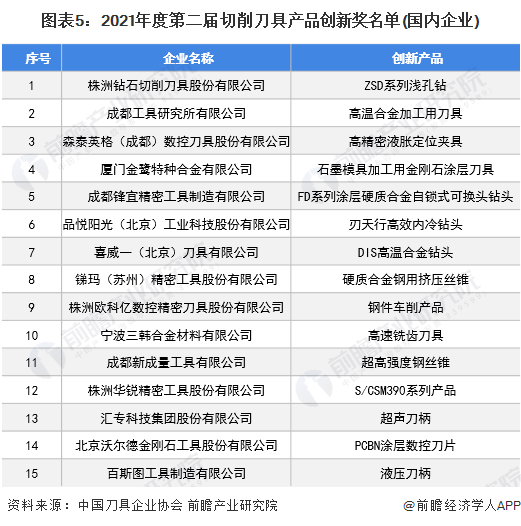 图表5：2021年度第二届切削刀具产品创新奖名单(国内企业)

| 序号 | 企业名称 | 创新产品 |
|---|---|---|
| 1 | 株洲钻石切削刀具股份有限公司 | ZSD系列浅孔钻 |
| 2 | 成都工具研究所有限公司 | 高温合金加工用刀具 |
| 3 | 森泰英格（成都）数控刀具股份有限公司 | 高精密液胀定位夹具 |
| 4 | 厦门金鹭特种合金有限公司 | 石墨模具加工用金刚石涂层刀具 |
| 5 | 成都锋宜精密工具制造有限公司 | FD系列涂层硬质合金自锁式可换头钻头 |
| 6 | 品悦阳光（北京）工业科技股份有限公司 | 刃天行高效内冷钻头 |
| 7 | 喜威一（北京）刀具有限公司 | DIS高温合金钻头 |
| 8 | 锑玛（苏州）精密工具股份有限公司 | 硬质合金钢用挤压丝锥 |
| 9 | 株洲欧科亿数控精密刀具股份有限公司 | 钢件车削产品 |
| 10 | 宁波三韩合金材料有限公司 | 高速铣齿刀具 |
| 11 | 成都新成量工具有限公司 | 超高强度钢丝锥 |
| 12 | 株洲华锐精密工具股份有限公司 | S/CSM390系列产品 |
| 13 | 汇专科技集团股份有限公司 | 超声刀柄 |
| 14 | 北京沃尔德金刚石工具股份有限公司 | PCBN涂层数控刀片 |
| 15 | 百斯图工具制造有限公司 | 液压刀柄 |

资料来源：中国刀具企业协会 前瞻产业研究院

@前瞻经济学人APP